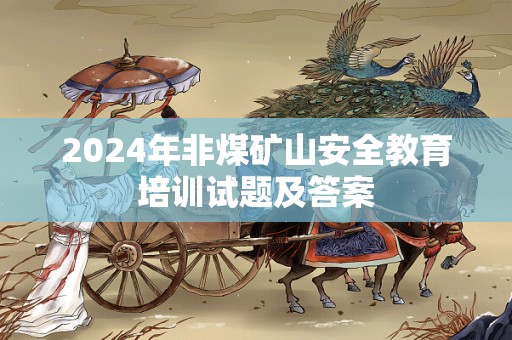 2024年非煤矿山安全教育培训试题及答案